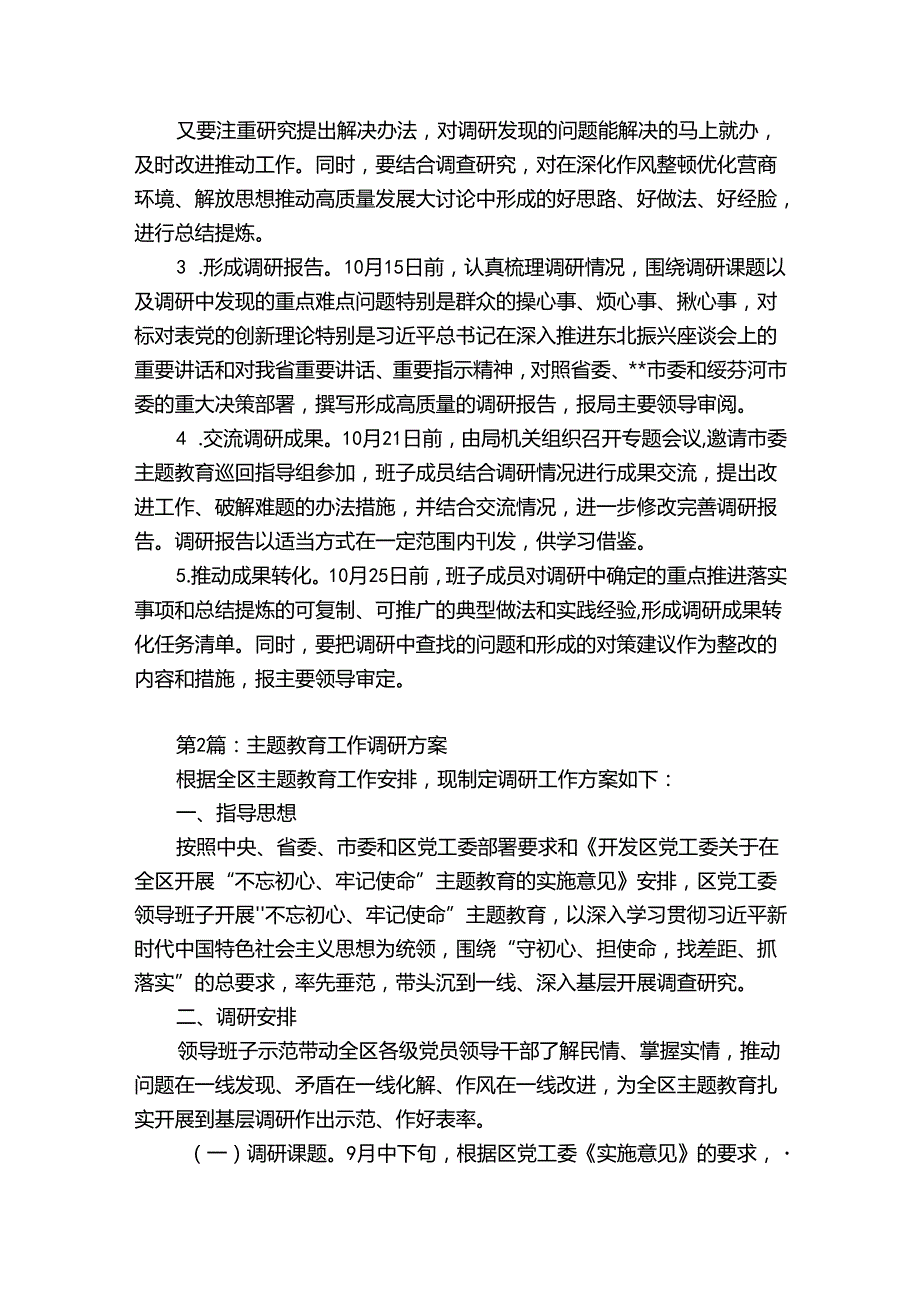 又要注重研究提出解决办法，对调研发现的问题能解决的马上就办，及时改进推动工作。同时，要结合调查研究，对在深化作风整顿优化营商环境、解放思想推动高质量发展大讨论中形成的好思路、好做法、好经脸，进行总结提炼。

3 .形成调研报告。10月15日前，认真梳理调研情况，围绕调研课题以及调研中发现的重点难点问题特别是群众的操心事、烦心事、揪心事，对标对表党的创新理论特别是习近平总书记在深入推进东北振兴座谈会上的重要讲话和对我省重要讲话、重要指示精神，对照省委、**市委和绥芬河市委的重大决策部署，撰写形成高质量的调研报告，报局主要领导审阅。

4 .交流调研成果。10月21日前，由局机关组织召开专题会议,邀请市委主题教育巡回指导组参加，班子成员结合调研情况进行成果交流，提出改进工作、破解难题的办法措施，并结合交流情况，进一步修改完善调研报告。调研报告以适当方式在一定范围内刊发，供学习借鉴。

5.推动成果转化。10月25日前，班子成员对调研中确定的重点推进落实事项和总结提炼的可复制、可推广的典型做法和实践经验,形成调研成果转化任务清单。同时，要把调研中查找的问题和形成的对策建议作为整改的内容和措施，报主要领导审定。

第2篇：主题教育工作调研方案

根据全区主题教育工作安排，现制定调研工作方案如下：

一、指导思想

按照中央、省委、市委和区党工委部署要求和《开发区党工委关于在全区开展“不忘初心、牢记使命”主题教育的实施意见》安排，区党工委领导班子开展"不忘初心、牢记使命”主题教育，以深入学习贯彻习近平新时代中国特色社会主义思想为统领，围绕“守初心、担使命，找差距、抓落实”的总要求，率先垂范，带头沉到一线、深入基层开展调查研究。

二、调研安排

领导班子示范带动全区各级党员领导干部了解民情、掌握实情，推动问题在一线发现、矛盾在一线化解、作风在一线改进，为全区主题教育扎实开展到基层调研作出示范、作好表率。

（一）调研课题。9月中下旬，根据区党工委《实施意见》的要求，·